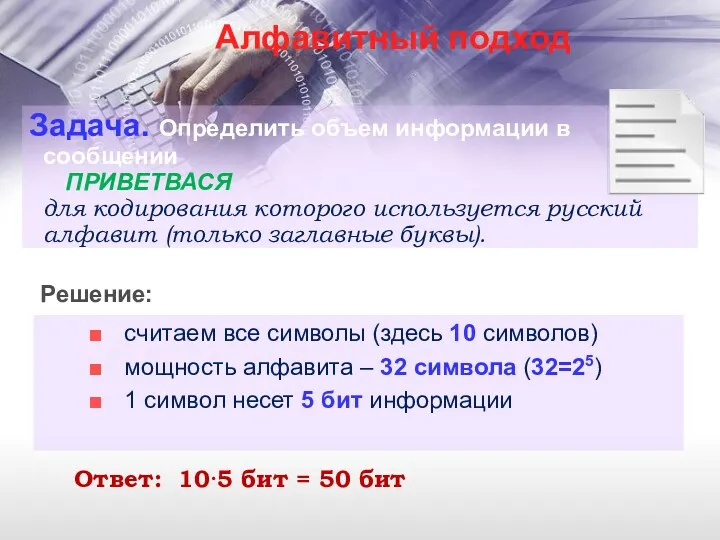 Алфавитный подход

Задача. Определить объем информации в сообщении
ПРИВЕТВАСЯ
для кодирования которого используется русский алфавит (только заглавные буквы).

Решение:

считаем все символы (здесь 10 символов)
мощность алфавита – 32 символа ($32=2^5$)
1 символ несет 5 бит информации

Ответ: $10 \cdot 5$ бит = 50 бит